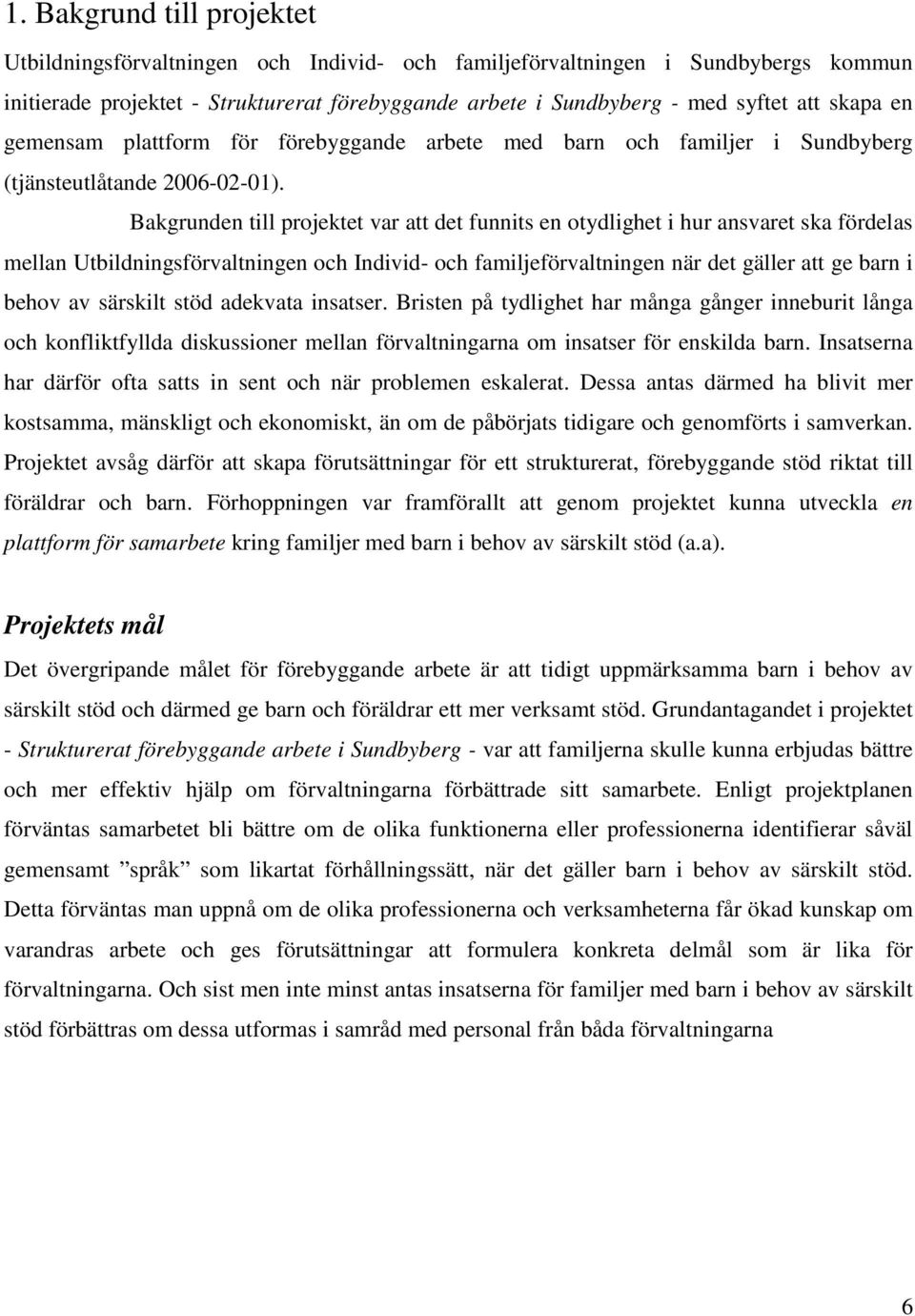 1. Bakgrund till projektet

Utbildningsförvaltningen och Individ- och familjeförvaltningen i Sundbybergs kommun initierade projektet - Strukturerat förebyggande arbete i Sundbyberg - med syftet att skapa en gemensam plattform för förebyggande arbete med barn och familjer i Sundbyberg (tjänsteutlåtande 2006-02-01).

Bakgrunden till projektet var att det funnits en otydlighet i hur ansvaret ska fördelas mellan Utbildningsförvaltningen och Individ- och familjeförvaltningen när det gäller att ge barn i behov av särskilt stöd adekvata insatser. Bristen på tydlighet har många gånger inneburit långa och konfliktfyllda diskussioner mellan förvaltningarna om insatser för enskilda barn. Insatserna har därför ofta satts in sent och när problemen eskalerat. Dessa antas därmed ha blivit mer kostsamma, mänskligt och ekonomiskt, än om de påbörjats tidigare och genomförts i samverkan. Projektet avsåg därför att skapa förutsättningar för ett strukturerat, förebyggande stöd riktat till föräldrar och barn. Förhoppningen var framförallt att genom projektet kunna utveckla en plattform för samarbete kring familjer med barn i behov av särskilt stöd (a.a).

Projektets mål

Det övergripande målet för förebyggande arbete är att tidigt uppmärksamma barn i behov av särskilt stöd och därmed ge barn och föräldrar ett mer verksamt stöd. Grundantagandet i projektet - Strukturerat förebyggande arbete i Sundbyberg - var att familjerna skulle kunna erbjudas bättre och mer effektiv hjälp om förvaltningarna förbättrade sitt samarbete. Enligt projektplanen förväntas samarbetet bli bättre om de olika funktionerna eller professionerna identifierar såväl gemensamt ”språk” som likartat förhållningssätt, när det gäller barn i behov av särskilt stöd. Detta förväntas man uppnå om de olika professionerna och verksamheterna får ökad kunskap om varandras arbete och ges förutsättningar att formulera konkreta delmål som är lika för förvaltningarna. Och sist men inte minst antas insatserna för familjer med barn i behov av särskilt stöd förbättras om dessa utformas i samråd med personal från båda förvaltningarna

6